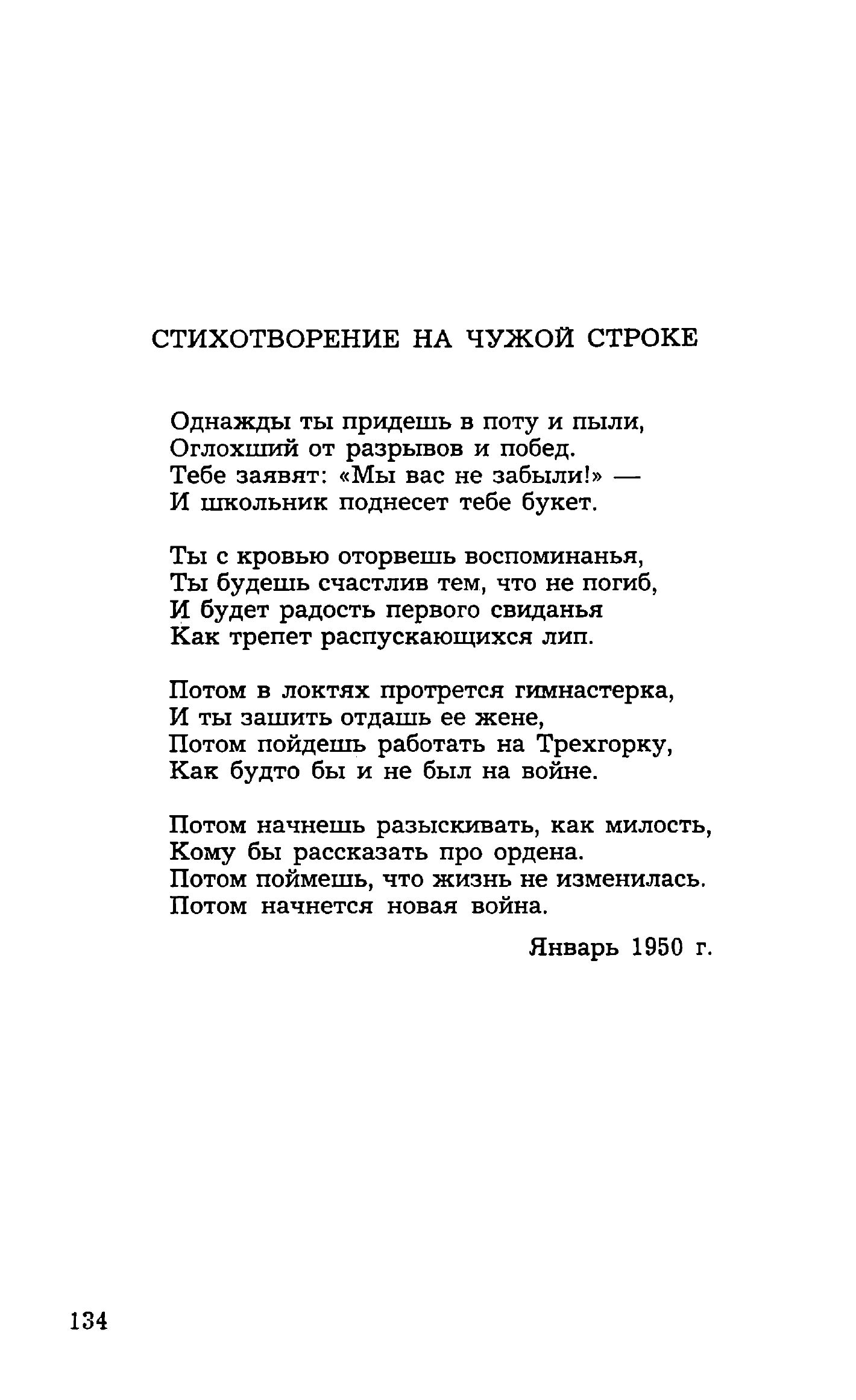 СТИХОТВОРЕНИЕ НА ЧУЖОЙ СТРОКЕ

Однажды ты придешь в поту и пыли,
Оглохший от разрывов и побед.
Тебе заявят: «Мы вас не забыли!» —
И школьник поднесет тебе букет.

Ты с кровью оторвешь воспоминанья,
Ты будешь счастлив тем, что не погиб,
И будет радость первого свиданья
Как трепет распускающихся лип.

Потом в локтях протрется гимнастерка,
И ты зашить отдашь ее жене,
Потом пойдешь работать на Трехгорку,
Как будто бы и не был на войне.

Потом начнешь разыскивать, как милость,
Кому бы рассказать про ордена.
Потом поймешь, что жизнь не изменилась.
Потом начнется новая война.

Январь 1950 г.

134